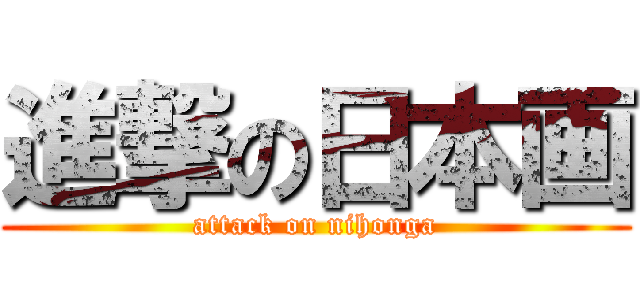 進撃の日本画
attack on nihonga